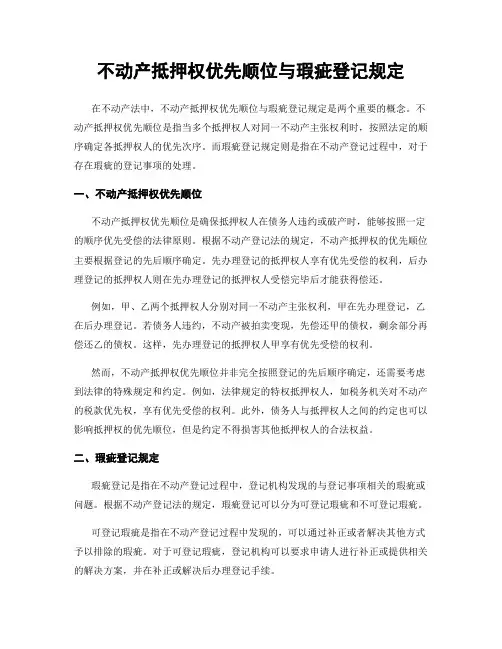 不动产抵押权优先顺位与瑕疵登记规定

在不动产法中，不动产抵押权优先顺位与瑕疵登记规定是两个重要的概念。不动产抵押权优先顺位是指当多个抵押权人对同一不动产主张权利时，按照法定的顺序确定各抵押权人的优先次序。而瑕疵登记规定则是指在不动产登记过程中，对于存在瑕疵的登记事项的处理。

一、不动产抵押权优先顺位

不动产抵押权优先顺位是确保抵押权人在债务人违约或破产时，能够按照一定的顺序优先受偿的法律原则。根据不动产登记法的规定，不动产抵押权的优先顺位主要根据登记的先后顺序确定。先办理登记的抵押权人享有优先受偿的权利，后办理登记的抵押权人则在先办理登记的抵押权人受偿完毕后才能获得偿还。

例如，甲、乙两个抵押权人分别对同一不动产主张权利，甲在先办理登记，乙在后办理登记。若债务人违约，不动产被拍卖变现，先偿还甲的债权，剩余部分再偿还乙的债权。这样，先办理登记的抵押权人甲享有优先受偿的权利。

然而，不动产抵押权优先顺位并非完全按照登记的先后顺序确定，还需要考虑到法律的特殊规定和约定。例如，法律规定的特权抵押权人，如税务机关对不动产的税款优先权，享有优先受偿的权利。此外，债务人与抵押权人之间的约定也可以影响抵押权的优先顺位，但是约定不得损害其他抵押权人的合法权益。

二、瑕疵登记规定

瑕疵登记是指在不动产登记过程中，登记机构发现的与登记事项相关的瑕疵或问题。根据不动产登记法的规定，瑕疵登记可以分为可登记瑕疵和不可登记瑕疵。

可登记瑕疵是指在不动产登记过程中发现的，可以通过补正或者解决其他方式予以排除的瑕疵。对于可登记瑕疵，登记机构可以要求申请人进行补正或提供相关的解决方案，并在补正或解决后办理登记手续。